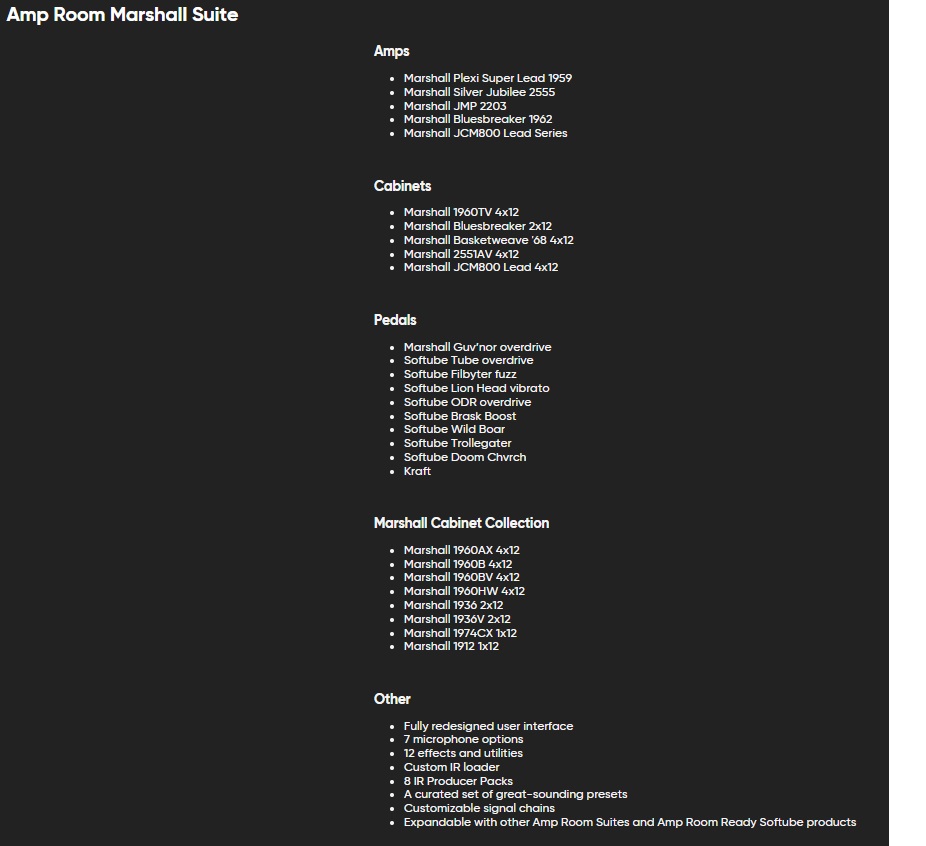 Amp Room Marshall Suite

Amps

- Marshall Plexi Super Lead 1959
- Marshall Silver Jubilee 2555
- Marshall JMP 2203
- Marshall Bluesbreaker 1962
- Marshall JCM800 Lead Series

Cabinets

- Marshall 1960TV 4x12
- Marshall Bluesbreaker 2x12
- Marshall Basketweave '68 4x12
- Marshall 2551AV 4x12
- Marshall JCM800 Lead 4x12

Pedals

- Marshall Guv'nor overdrive
- Softube Tube overdrive
- Softube Filbyter fuzz
- Softube Lion Head vibrato
- Softube ODR overdrive
- Softube Brask Boost
- Softube Wild Boar
- Softube Trollegater
- Softube Doom Chvrch
- Kraft

Marshall Cabinet Collection

- Marshall 1960AX 4x12
- Marshall 1960B 4x12
- Marshall 1960BV 4x12
- Marshall 1960HW 4x12
- Marshall 1936 2x12
- Marshall 1936V 2x12
- Marshall 1974CX 1x12
- Marshall 1912 1x12

Other

- Fully redesigned user interface
- 7 microphone options
- 12 effects and utilities
- Custom IR loader
- 8 IR Producer Packs
- A curated set of great-sounding presets
- Customizable signal chains
- Expandable with other Amp Room Suites and Amp Room Ready Softube products